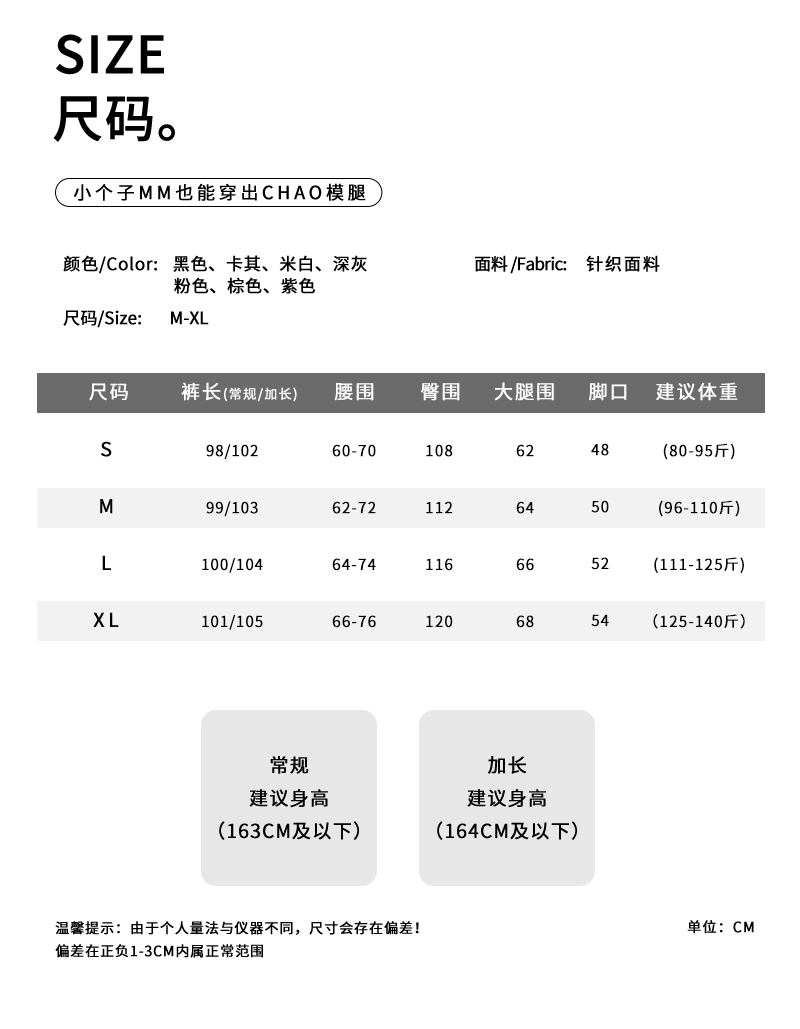 SIZE
尺码。

小个子MM也能穿出CHAO模腿

颜色/Color: 黑色、卡其、米白、深灰
粉色、棕色、紫色

面料/Fabric: 针织面料

尺码/Size: M-XL

| 尺码 | 裤长(常规/加长) | 腰围 | 臀围 | 大腿围 | 脚口 | 建议体重 |
|---|---|---|---|---|---|---|
| S | 98/102 | 60-70 | 108 | 62 | 48 | (80-95斤) |
| M | 99/103 | 62-72 | 112 | 64 | 50 | (96-110斤) |
| L | 100/104 | 64-74 | 116 | 66 | 52 | (111-125斤) |
| XL | 101/105 | 66-76 | 120 | 68 | 54 | (125-140斤) |

常规
建议身高
(163CM及以下)

加长
建议身高
(164CM及以下)

温馨提示:由于个人量法与仪器不同,尺寸会存在偏差!
偏差在正负1-3CM内属正常范围

单位:CM